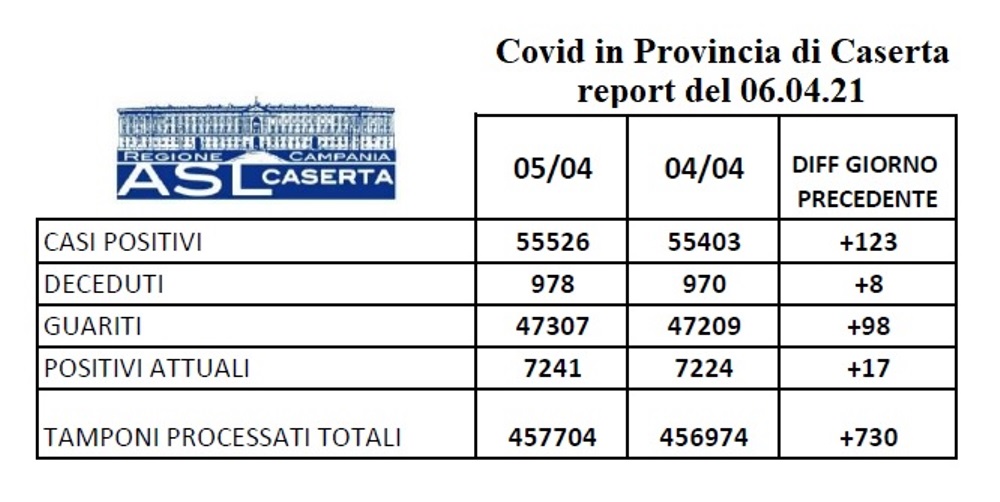 Covid in Provincia di Caserta
report del 06.04.21

REGIONE CAMPANIA
ASL CASERTA

| | 05/04 | 04/04 | DIFF GIORNO PRECEDENTE |
|---|---|---|---|
| CASI POSITIVI | 55526 | 55403 | +123 |
| DECEDUTI | 978 | 970 | +8 |
| GUARITI | 47307 | 47209 | +98 |
| POSITIVI ATTUALI | 7241 | 7224 | +17 |
| TAMPONI PROCESSATI TOTALI | 457704 | 456974 | +730 |